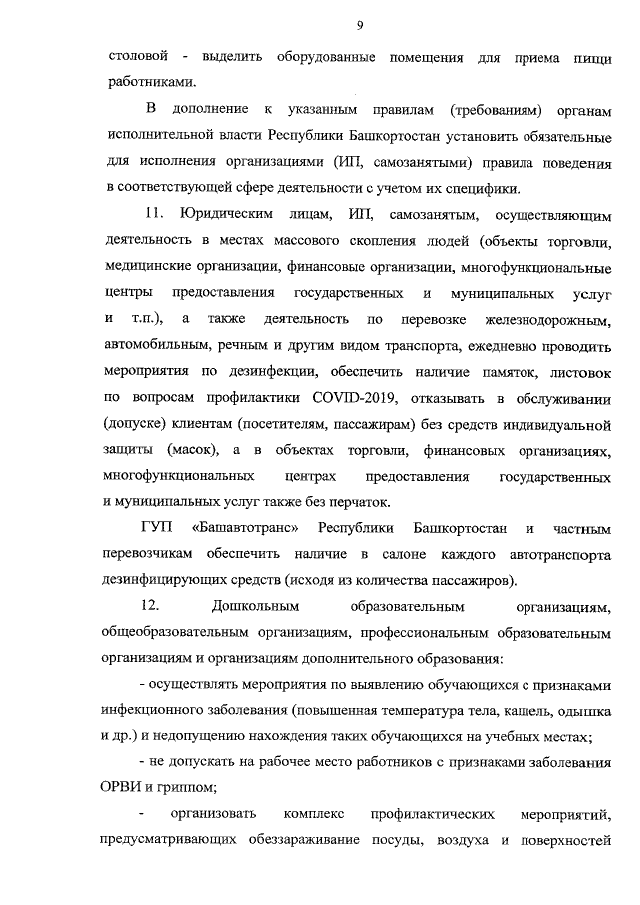 9

столовой - выделить оборудованные помещения для приема пищи работниками.

В дополнение к указанным правилам (требованиям) органам исполнительной власти Республики Башкортостан установить обязательные для исполнения организациями (ИП, самозанятыми) правила поведения в соответствующей сфере деятельности с учетом их специфики.

11. Юридическим лицам, ИП, самозанятым, осуществляющим деятельность в местах массового скопления людей (объекты торговли, медицинские организации, финансовые организации, многофункциональные центры предоставления государственных и муниципальных услуг и т.п.), а также деятельность по перевозке железнодорожным, автомобильным, речным и другим видом транспорта, ежедневно проводить мероприятия по дезинфекции, обеспечить наличие памяток, листовок по вопросам профилактики COVID-2019, отказывать в обслуживании (допуске) клиентам (посетителям, пассажирам) без средств индивидуальной защиты (масок), а в объектах торговли, финансовых организациях, многофункциональных центрах предоставления государственных и муниципальных услуг также без перчаток.

ГУП «Башавтотранс» Республики Башкортостан и частным перевозчикам обеспечить наличие в салоне каждого автотранспорта дезинфицирующих средств (исходя из количества пассажиров).

12. Дошкольным образовательным организациям, общеобразовательным организациям, профессиональным образовательным организациям и организациям дополнительного образования:

- осуществлять мероприятия по выявлению обучающихся с признаками инфекционного заболевания (повышенная температура тела, кашель, одышка и др.) и недопущению нахождения таких обучающихся на учебных местах;

- не допускать на рабочее место работников с признаками заболевания ОРВИ и гриппом;

- организовать комплекс профилактических мероприятий, предусматривающих обеззараживание посуды, воздуха и поверхностей